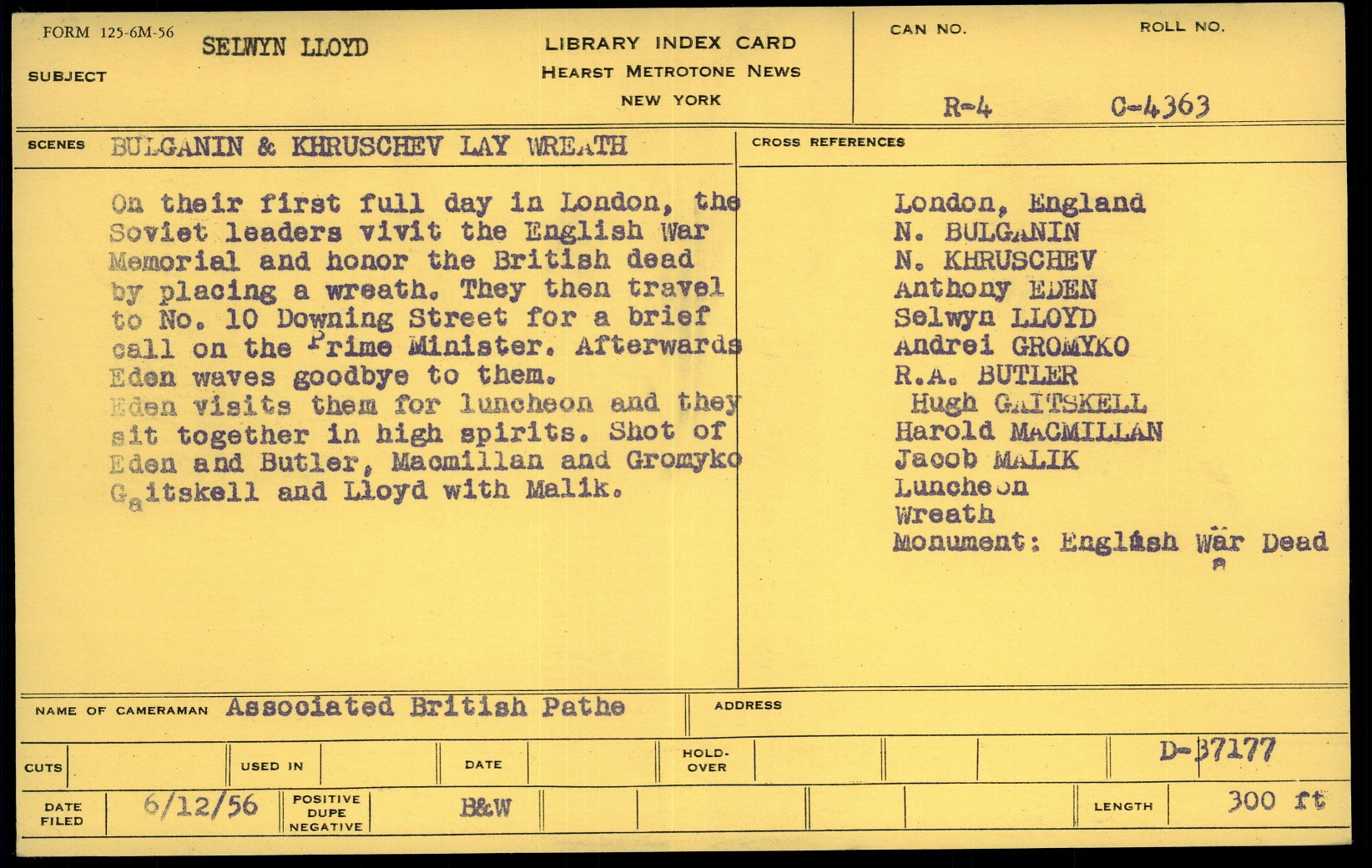 FORM 125-6M-56
SUBJECT
SELWYN LLOYD

LIBRARY INDEX CARD
HEARST METROTONE NEWS
NEW YORK

CAN NO.
R-4
ROLL NO.
C-4363

SCENES BULGANIN & KHRUSCHEV LAY WREATH

On their first full day in London, the Soviet leaders vivit the English War Memorial and honor the British dead by placing a wreath. They then travel to No. 10 Downing Street for a brief call on the Prime Minister. Afterwards Eden waves goodbye to them.
Eden visits them for luncheon and they sit together in high spirits. Shot of Eden and Butler, Macmillan and Gromyko Gaitskell and Lloyd with Malik.

CROSS REFERENCES
London, England
N. BULGANIN
N. KHRUSCHEV
Anthony EDEN
Selwyn LLOYD
Andrei GROMYKO
R.A. BUTLER
Hugh GAITSKELL
Harold MACMILLAN
Jacob MALIK
Luncheon
Wreath
Monument: English War Dead

NAME OF CAMERAMAN Associated British Pathe
ADDRESS

CUTS
USED IN
DATE
HOLD-OVER
D-37177

DATE FILED 6/12/56
POSITIVE DUPE NEGATIVE
B&W
LENGTH 300 ft